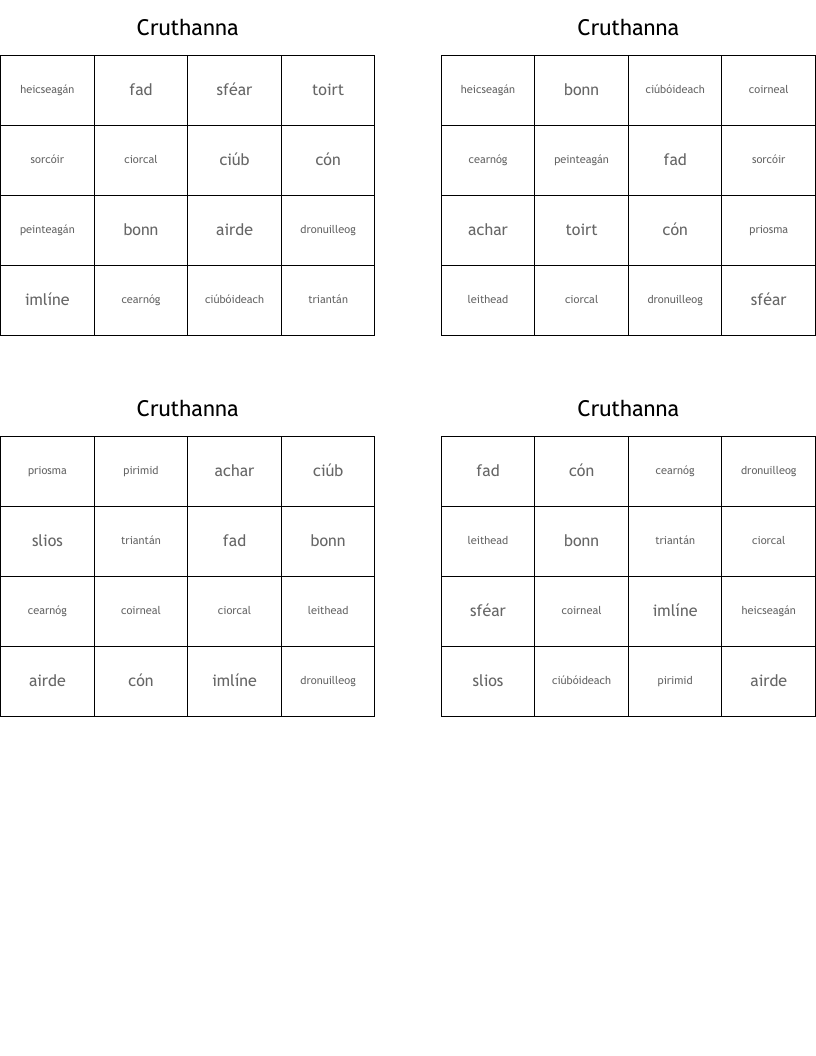 Cruthanna

| heicseagán | fad | sféar | toirt |
|---|---|---|---|
| sorcóir | ciorcal | ciúb | cón |
| peinteagán | bonn | airde | dronuilleog |
| imlíne | cearnóg | ciúbóideach | triantán |

Cruthanna

| heicseagán | bonn | ciúbóideach | coirneal |
|---|---|---|---|
| cearnóg | peinteagán | fad | sorcóir |
| achar | toirt | cón | priosma |
| leithead | ciorcal | dronuilleog | sféar |

Cruthanna

| priosma | pirimid | achar | ciúb |
|---|---|---|---|
| slios | triantán | fad | bonn |
| cearnóg | coirneal | ciorcal | leithead |
| airde | cón | imlíne | dronuilleog |

Cruthanna

| fad | cón | cearnóg | dronuilleog |
|---|---|---|---|
| leithead | bonn | triantán | ciorcal |
| sféar | coirneal | imlíne | heicseagán |
| slios | ciúbóideach | pirimid | airde |